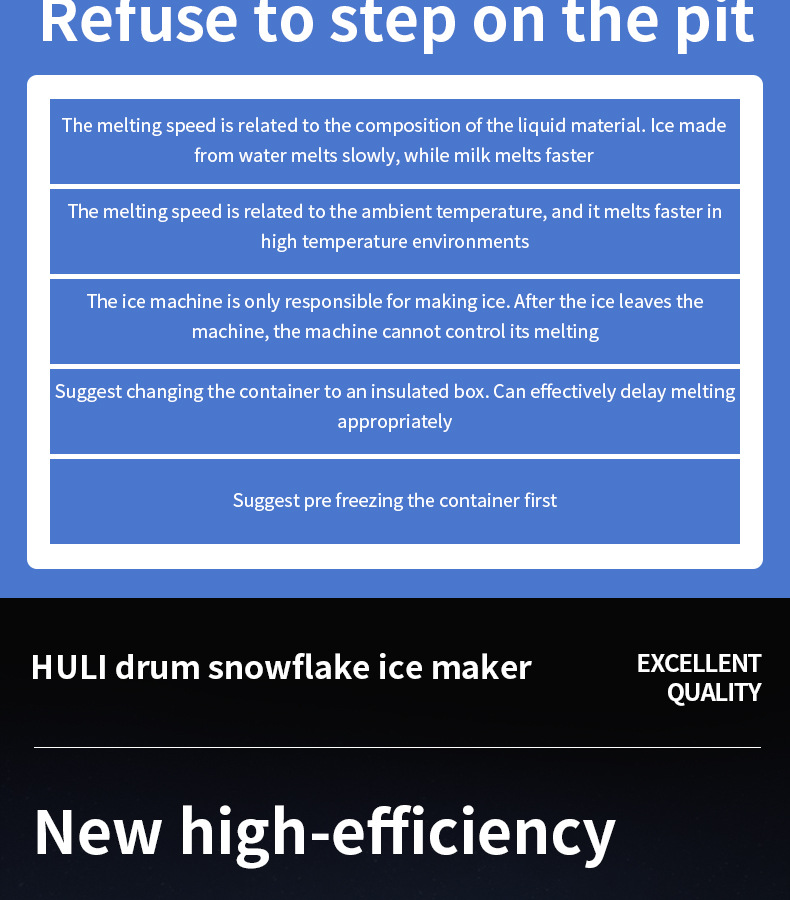 Refuse to step on the pit

The melting speed is related to the composition of the liquid material. Ice made from water melts slowly, while milk melts faster

The melting speed is related to the ambient temperature, and it melts faster in high temperature environments

The ice machine is only responsible for making ice. After the ice leaves the machine, the machine cannot control its melting

Suggest changing the container to an insulated box. Can effectively delay melting appropriately

Suggest pre freezing the container first

HULI drum snowflake ice maker

EXCELLENT
QUALITY

New high-efficiency